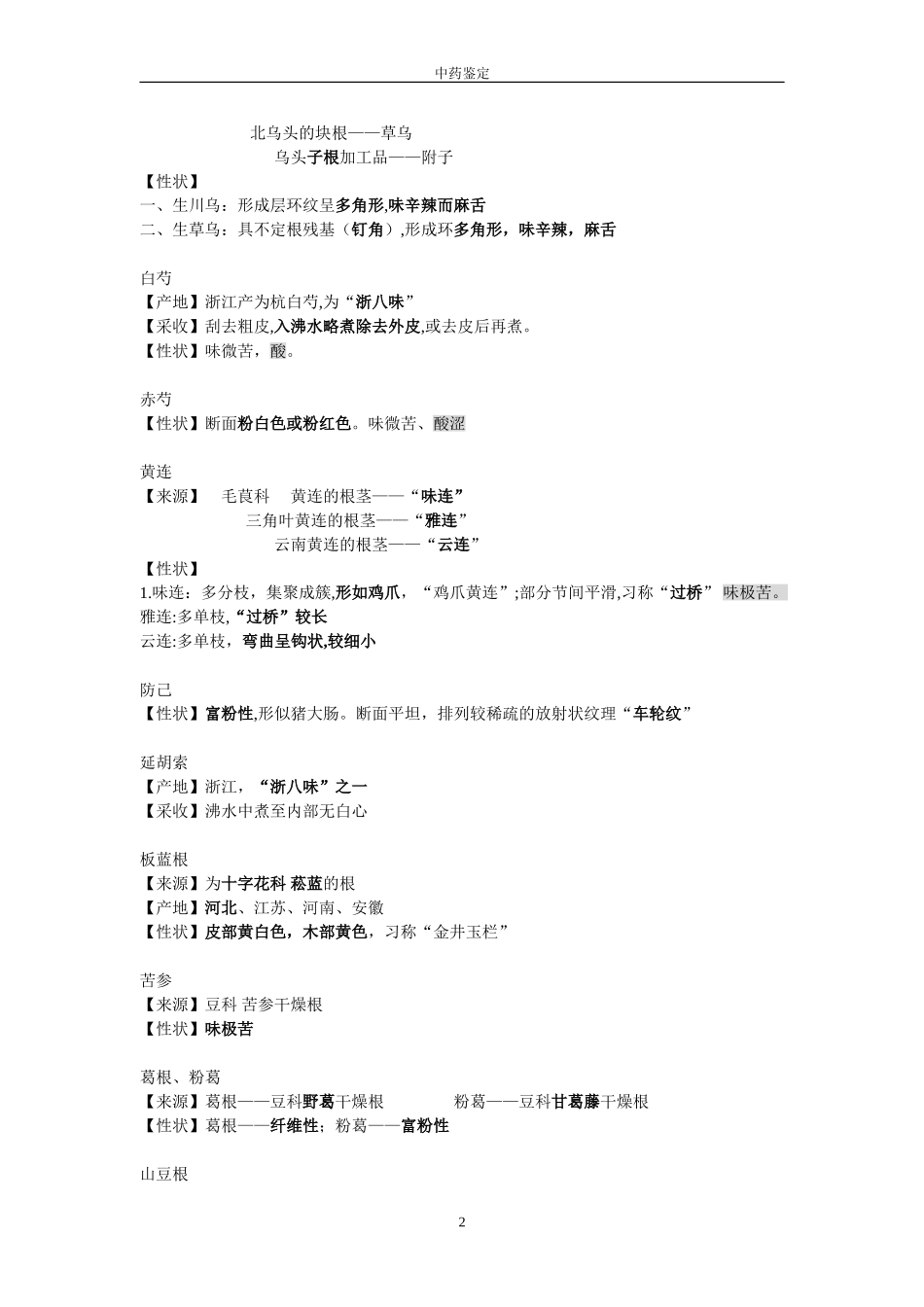 中药鉴定

北乌头的块根——草乌

乌头子根加工品——附子

【性状】
一、生川乌：形成层环纹呈多角形,味辛辣而麻舌
二、生草乌：具不定根残基（钉角）,形成环多角形，味辛辣，麻舌

白芍
【产地】浙江产为杭白芍,为“浙八味”
【采收】刮去粗皮,入沸水略煮除去外皮,或去皮后再煮。
【性状】味微苦，酸。

赤芍
【性状】断面粉白色或粉红色。味微苦、酸涩

黄连
【来源】 毛茛科 黄连的根茎——“味连”
三角叶黄连的根茎——“雅连”
云南黄连的根茎——“云连”
【性状】
1.味连：多分枝，集聚成簇,形如鸡爪，“鸡爪黄连”;部分节间平滑,习称“过桥” 味极苦。
雅连:多单枝,“过桥”较长
云连:多单枝，弯曲呈钩状,较细小

防己
【性状】富粉性,形似猪大肠。断面平坦，排列较稀疏的放射状纹理“车轮纹”

延胡索
【产地】浙江，“浙八味”之一
【采收】沸水中煮至内部无白心

板蓝根
【来源】为十字花科 菘蓝的根
【产地】河北、江苏、河南、安徽
【性状】皮部黄白色，木部黄色，习称“金井玉栏”

苦参
【来源】豆科 苦参干燥根
【性状】味极苦

葛根、粉葛
【来源】葛根——豆科野葛干燥根 粉葛——豆科甘葛藤干燥根
【性状】葛根——纤维性；粉葛——富粉性

山豆根

2